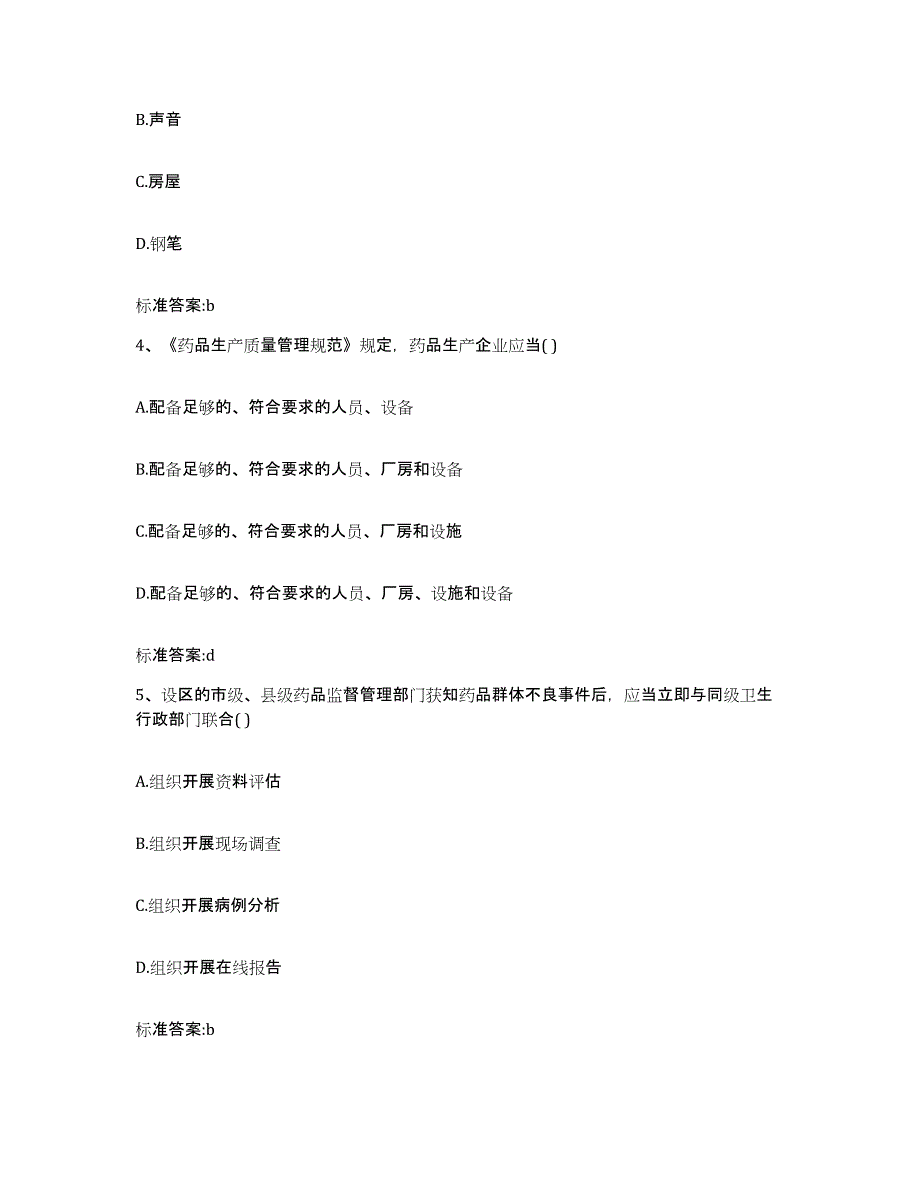 B.声音

C.房屋

D.钢笔

标准答案:b

4、《药品生产质量管理规范》规定，药品生产企业应当( )

A.配备足够的、符合要求的人员、设备

B.配备足够的、符合要求的人员、厂房和设备

C.配备足够的、符合要求的人员、厂房和设施

D.配备足够的、符合要求的人员、厂房、设施和设备

标准答案:d

5、设区的市级、县级药品监督管理部门获知药品群体不良事件后，应当立即与同级卫生行政部门联合( )

A.组织开展资料评估

B.组织开展现场调查

C.组织开展病例分析

D.组织开展在线报告

标准答案:b